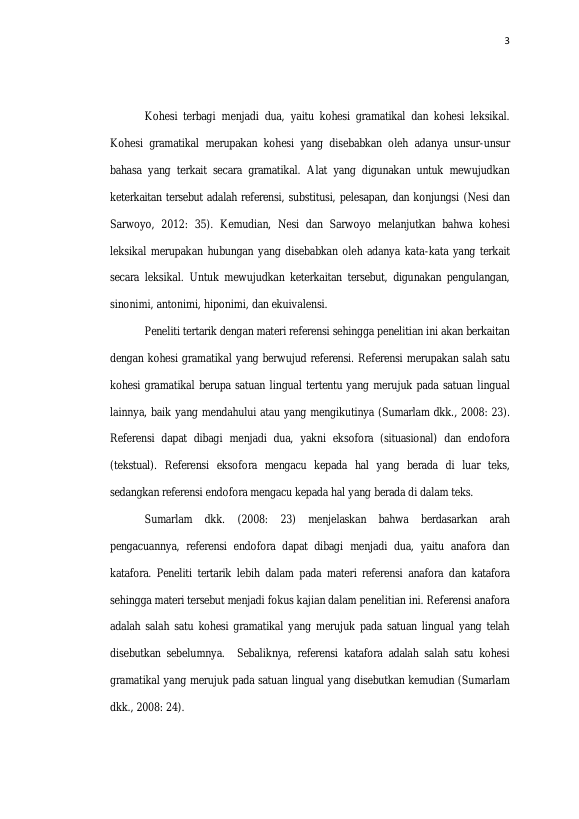 3

Kohesi terbagi menjadi dua, yaitu kohesi gramatikal dan kohesi leksikal. Kohesi gramatikal merupakan kohesi yang disebabkan oleh adanya unsur-unsur bahasa yang terkait secara gramatikal. Alat yang digunakan untuk mewujudkan keterkaitan tersebut adalah referensi, substitusi, pelesapan, dan konjungsi (Nesi dan Sarwoyo, 2012: 35). Kemudian, Nesi dan Sarwoyo melanjutkan bahwa kohesi leksikal merupakan hubungan yang disebabkan oleh adanya kata-kata yang terkait secara leksikal. Untuk mewujudkan keterkaitan tersebut, digunakan pengulangan, sinonimi, antonimi, hiponimi, dan ekuivalensi.

Peneliti tertarik dengan materi referensi sehingga penelitian ini akan berkaitan dengan kohesi gramatikal yang berwujud referensi. Referensi merupakan salah satu kohesi gramatikal berupa satuan lingual tertentu yang merujuk pada satuan lingual lainnya, baik yang mendahului atau yang mengikutinya (Sumarlam dkk., 2008: 23). Referensi dapat dibagi menjadi dua, yakni eksofora (situasional) dan endofora (tekstual). Referensi eksofora mengacu kepada hal yang berada di luar teks, sedangkan referensi endofora mengacu kepada hal yang berada di dalam teks.

Sumarlam dkk. (2008: 23) menjelaskan bahwa berdasarkan arah pengacuannya, referensi endofora dapat dibagi menjadi dua, yaitu anafora dan katafora. Peneliti tertarik lebih dalam pada materi referensi anafora dan katafora sehingga materi tersebut menjadi fokus kajian dalam penelitian ini. Referensi anafora adalah salah satu kohesi gramatikal yang merujuk pada satuan lingual yang telah disebutkan sebelumnya. Sebaliknya, referensi katafora adalah salah satu kohesi gramatikal yang merujuk pada satuan lingual yang disebutkan kemudian (Sumarlam dkk., 2008: 24).